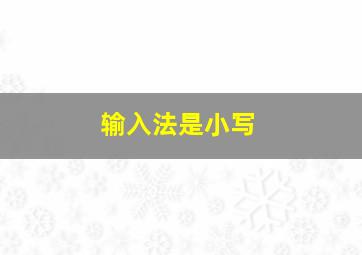 输入法是小写